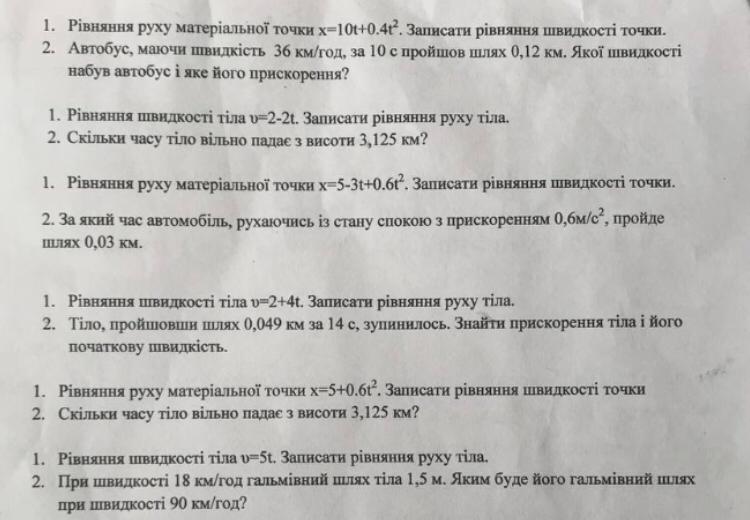 1. Рівняння руху матеріальної точки $x=10t+0.4t^2$. Записати рівняння швидкості точки.
2. Автобус, маючи швидкість 36 км/год, за 10 с пройшов шлях 0,12 км. Якої швидкості набув автобус і яке його прискорення?

1. Рівняння швидкості тіла $\upsilon=2-2t$. Записати рівняння руху тіла.
2. Скільки часу тіло вільно падає з висоти 3,125 км?

1. Рівняння руху матеріальної точки $x=5-3t+0.6t^2$. Записати рівняння швидкості точки.

2. За який час автомобіль, рухаючись із стану спокою з прискоренням $0,6м/с^2$, пройде шлях 0,03 км.

1. Рівняння швидкості тіла $\upsilon=2+4t$. Записати рівняння руху тіла.
2. Тіло, пройшовши шлях 0,049 км за 14 с, зупинилось. Знайти прискорення тіла і його початкову швидкість.

1. Рівняння руху матеріальної точки $x=5+0.6t^2$. Записати рівняння швидкості точки
2. Скільки часу тіло вільно падає з висоти 3,125 км?

1. Рівняння швидкості тіла $\upsilon=5t$. Записати рівняння руху тіла.
2. При швидкості 18 км/год гальмівний шлях тіла 1,5 м. Яким буде його гальмівний шлях при швидкості 90 км/год?